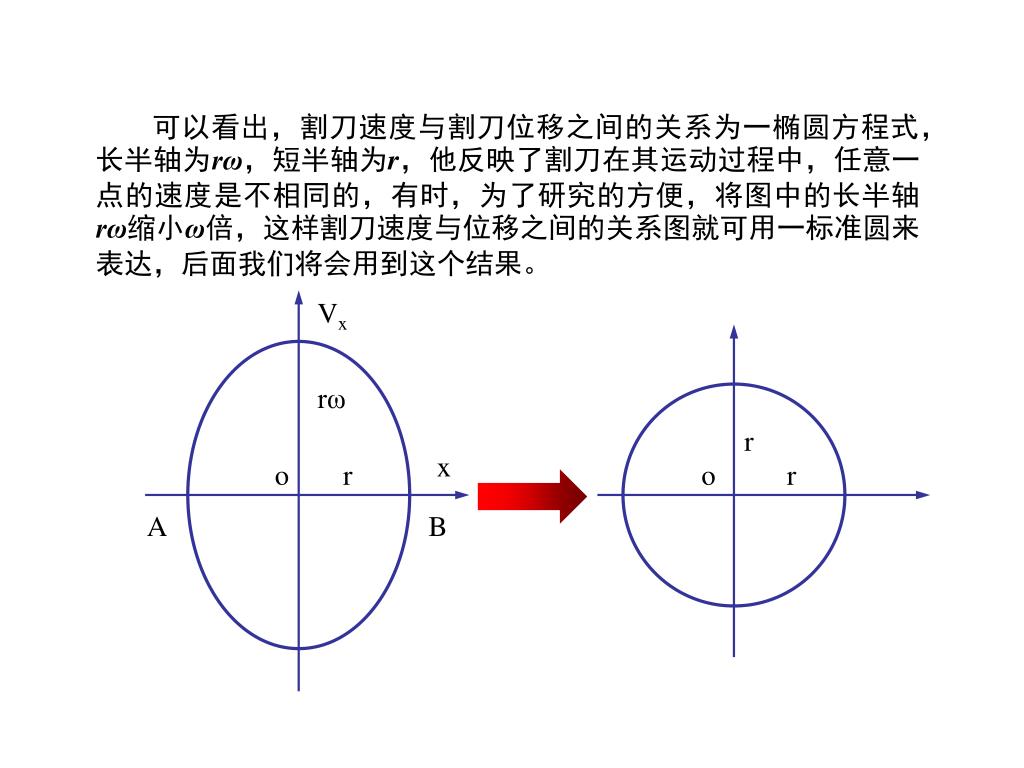 可以看出，割刀速度与割刀位移之间的关系为一椭圆方程式，长半轴为$r\omega$，短半轴为$r$，他反映了割刀在其运动过程中，任意一点的速度是不相同的，有时，为了研究的方便，将图中的长半轴$r\omega$缩小$\omega$倍，这样割刀速度与位移之间的关系图就可用一标准圆来表达，后面我们将会用到这个结果。

$V_x$
$r\omega$
o
r
x
A
B

r
o
r